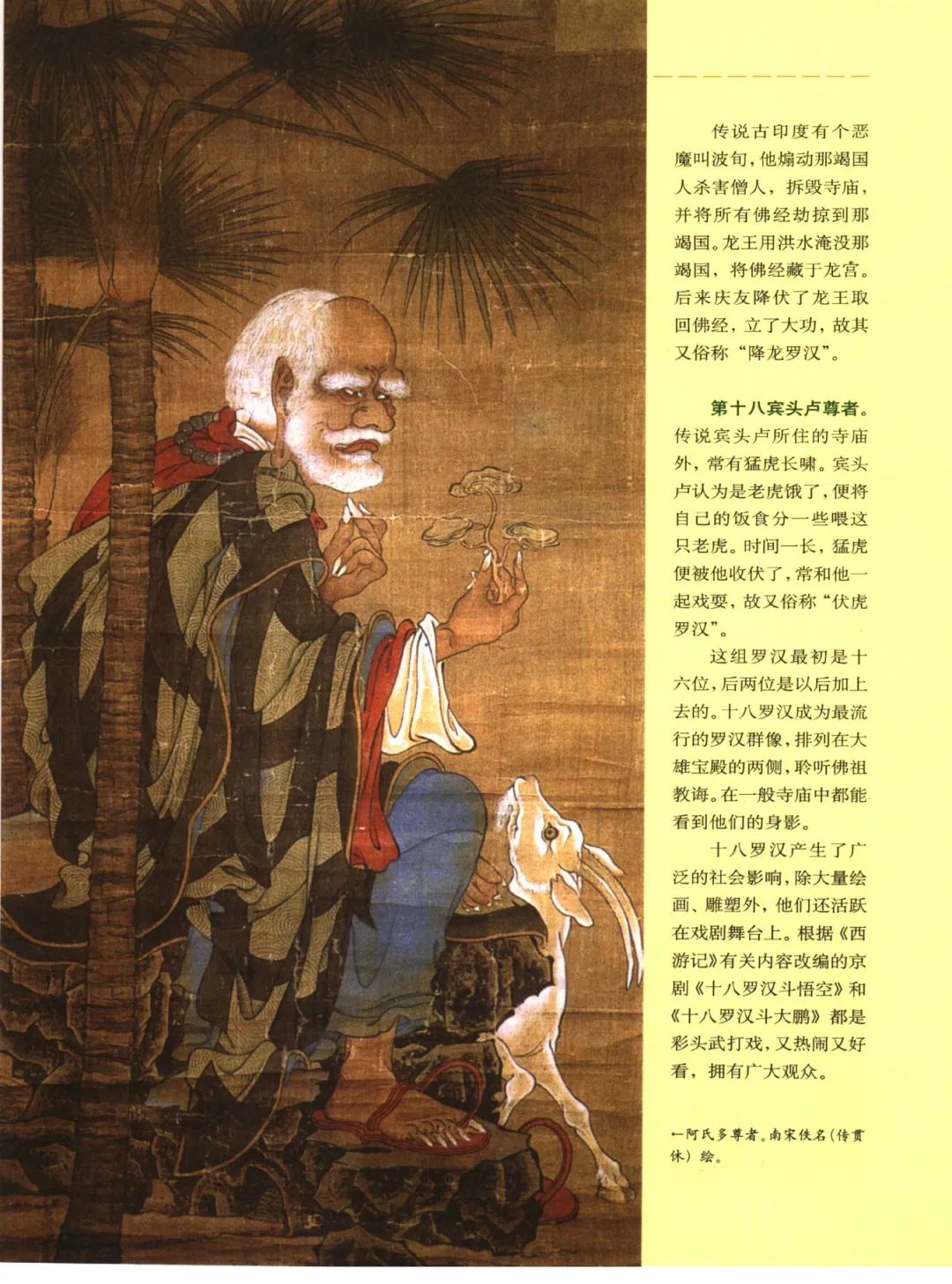 传说古印度有个恶魔叫波旬，他煽动那竭国人杀害僧人，拆毁寺庙，并将所有佛经劫掠到那竭国。龙王用洪水淹没那竭国，将佛经藏于龙宫。后来庆友降伏了龙王取回佛经，立了大功，故其又俗称“降龙罗汉”。

第十八宾头卢尊者。传说宾头卢所住的寺庙外，常有猛虎长啸。宾头卢认为是老虎饿了，便将自己的饭食分一些喂这只老虎。时间一长，猛虎便被他收伏了，常和他一起戏耍，故又俗称“伏虎罗汉”。

这组罗汉最初是十六位，后两位是以后加上去的。十八罗汉成为最流行的罗汉群像，排列在大雄宝殿的两侧，聆听佛祖教诲。在一般寺庙中都能看到他们的身影。

十八罗汉产生了广泛的社会影响，除大量绘画、雕塑外，他们还活跃在戏剧舞台上。根据《西游记》有关内容改编的京剧《十八罗汉斗悟空》和《十八罗汉斗大鹏》都是彩头武打戏，又热闹又好看，拥有广大观众。

←阿氏多尊者。南宋佚名(传贯休)绘。